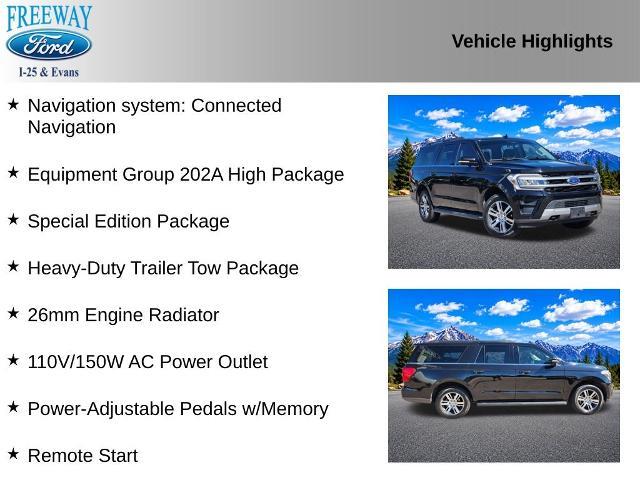 FREEWAY
Ford
I-25 & Evans

Vehicle Highlights

★ Navigation system: Connected Navigation

★ Equipment Group 202A High Package

★ Special Edition Package

★ Heavy-Duty Trailer Tow Package

★ 26mm Engine Radiator

★ 110V/150W AC Power Outlet

★ Power-Adjustable Pedals w/Memory

★ Remote Start